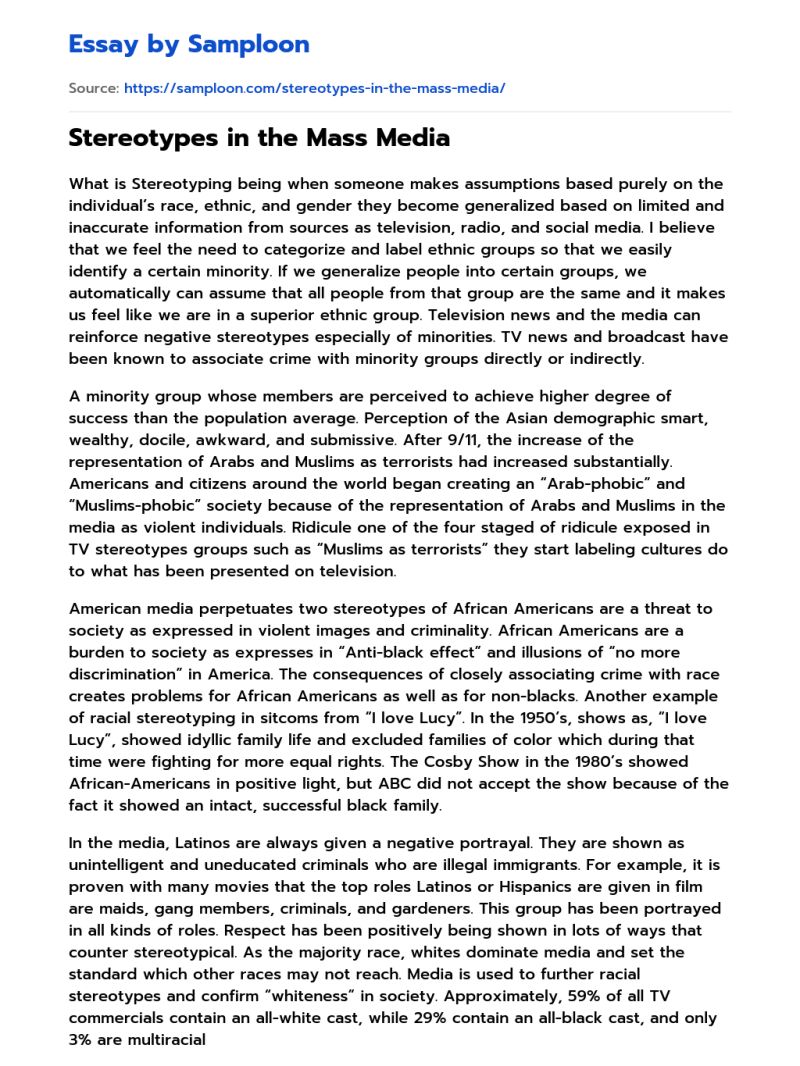 Essay by Samploon

Source: https://samploon.com/stereotypes-in-the-mass-media/

Stereotypes in the Mass Media

What is Stereotyping being when someone makes assumptions based purely on the individual's race, ethnic, and gender they become generalized based on limited and inaccurate information from sources as television, radio, and social media. I believe that we feel the need to categorize and label ethnic groups so that we easily identify a certain minority. If we generalize people into certain groups, we automatically can assume that all people from that group are the same and it makes us feel like we are in a superior ethnic group. Television news and the media can reinforce negative stereotypes especially of minorities. TV news and broadcast have been known to associate crime with minority groups directly or indirectly.

A minority group whose members are perceived to achieve higher degree of success than the population average. Perception of the Asian demographic smart, wealthy, docile, awkward, and submissive. After 9/11, the increase of the representation of Arabs and Muslims as terrorists had increased substantially. Americans and citizens around the world began creating an "Arab-phobic" and "Muslims-phobic" society because of the representation of Arabs and Muslims in the media as violent individuals. Ridicule one of the four staged of ridicule exposed in TV stereotypes groups such as "Muslims as terrorists" they start labeling cultures do to what has been presented on television.

American media perpetuates two stereotypes of African Americans are a threat to society as expressed in violent images and criminality. African Americans are a burden to society as expresses in "Anti-black effect" and illusions of "no more discrimination" in America. The consequences of closely associating crime with race creates problems for African Americans as well as for non-blacks. Another example of racial stereotyping in sitcoms from "I love Lucy". In the 1950's, shows as, "I love Lucy", showed idyllic family life and excluded families of color which during that time were fighting for more equal rights. The Cosby Show in the 1980's showed African-Americans in positive light, but ABC did not accept the show because of the fact it showed an intact, successful black family.

In the media, Latinos are always given a negative portrayal. They are shown as unintelligent and uneducated criminals who are illegal immigrants. For example, it is proven with many movies that the top roles Latinos or Hispanics are given in film are maids, gang members, criminals, and gardeners. This group has been portrayed in all kinds of roles. Respect has been positively being shown in lots of ways that counter stereotypical. As the majority race, whites dominate media and set the standard which other races may not reach. Media is used to further racial stereotypes and confirm "whiteness" in society. Approximately, 59% of all TV commercials contain an all-white cast, while 29% contain an all-black cast, and only 3% are multiracial